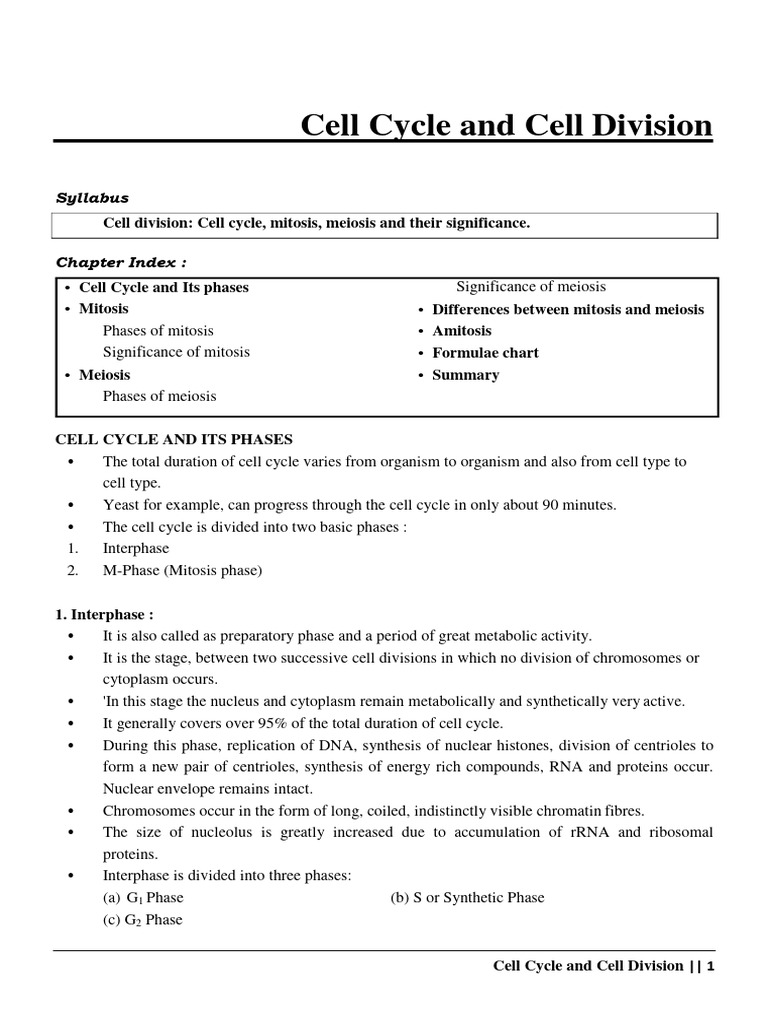 Cell Cycle and Cell Division

Syllabus

Cell division: Cell cycle, mitosis, meiosis and their significance.

Chapter Index :

• Cell Cycle and Its phases
• Mitosis
Phases of mitosis
Significance of mitosis
• Meiosis
Phases of meiosis

Significance of meiosis
• Differences between mitosis and meiosis
• Amitosis
• Formulae chart
• Summary

CELL CYCLE AND ITS PHASES

• The total duration of cell cycle varies from organism to organism and also from cell type to cell type.
• Yeast for example, can progress through the cell cycle in only about 90 minutes.
• The cell cycle is divided into two basic phases :
1. Interphase
2. M-Phase (Mitosis phase)

1. Interphase :

• It is also called as preparatory phase and a period of great metabolic activity.
• It is the stage, between two successive cell divisions in which no division of chromosomes or cytoplasm occurs.
• 'In this stage the nucleus and cytoplasm remain metabolically and synthetically very active.
• It generally covers over 95% of the total duration of cell cycle.
• During this phase, replication of DNA, synthesis of nuclear histones, division of centrioles to form a new pair of centrioles, synthesis of energy rich compounds, RNA and proteins occur. Nuclear envelope remains intact.
• Chromosomes occur in the form of long, coiled, indistinctly visible chromatin fibres.
• The size of nucleolus is greatly increased due to accumulation of rRNA and ribosomal proteins.
• Interphase is divided into three phases:
(a) $G_1$ Phase (b) S or Synthetic Phase
(c) $G_2$ Phase

Cell Cycle and Cell Division || 1